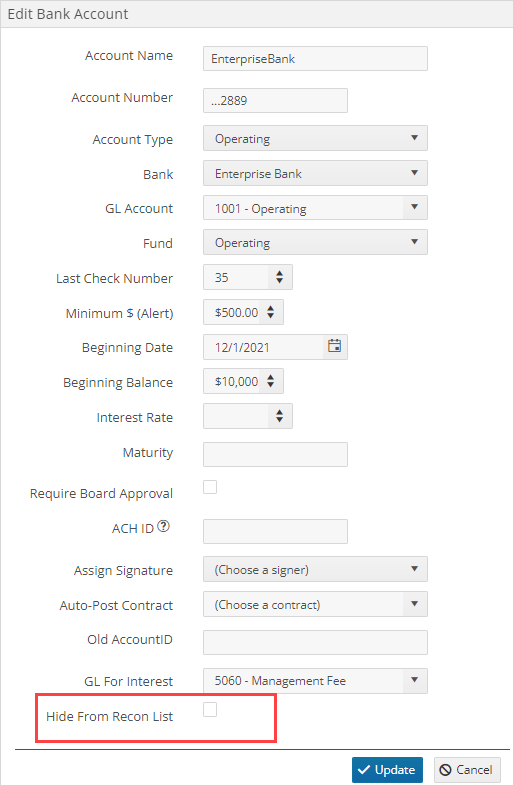 Edit Bank Account

Account Name EnterpriseBank

Account Number ...2889

Account Type Operating

Bank Enterprise Bank

GL Account 1001 - Operating

Fund Operating

Last Check Number 35

Minimum $ (Alert) $500.00

Beginning Date 12/1/2021

Beginning Balance $10,000

Interest Rate

Maturity

Require Board Approval

ACH ID ?

Assign Signature (Choose a signer)

Auto-Post Contract (Choose a contract)

Old AccountID

GL For Interest 5060 - Management Fee

Hide From Recon List

Update Cancel